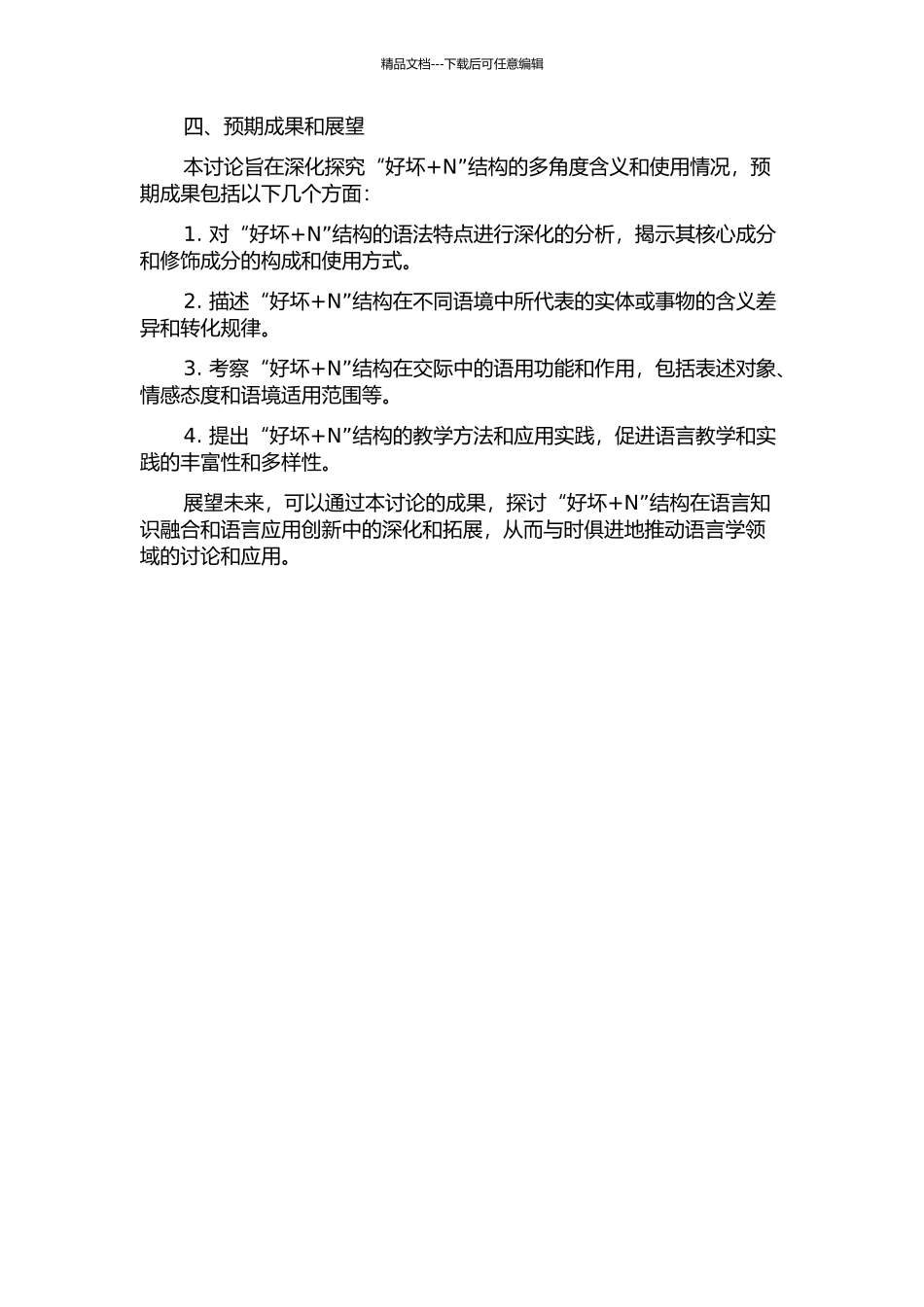 精品文档---下载后可任意编辑

四、预期成果和展望

本讨论旨在深化探究“好坏+N”结构的多角度含义和使用情况，预期成果包括以下几个方面：

1. 对“好坏+N”结构的语法特点进行深化的分析，揭示其核心成分和修饰成分的构成和使用方式。

2. 描述“好坏+N”结构在不同语境中所代表的实体或事物的含义差异和转化规律。

3. 考察“好坏+N”结构在交际中的语用功能和作用，包括表述对象、情感态度和语境适用范围等。

4. 提出“好坏+N”结构的教学方法和应用实践，促进语言教学和实践的丰富性和多样性。

展望未来，可以通过本讨论的成果，探讨“好坏+N”结构在语言知识融合和语言应用创新中的深化和拓展，从而与时俱进地推动语言学领域的讨论和应用。